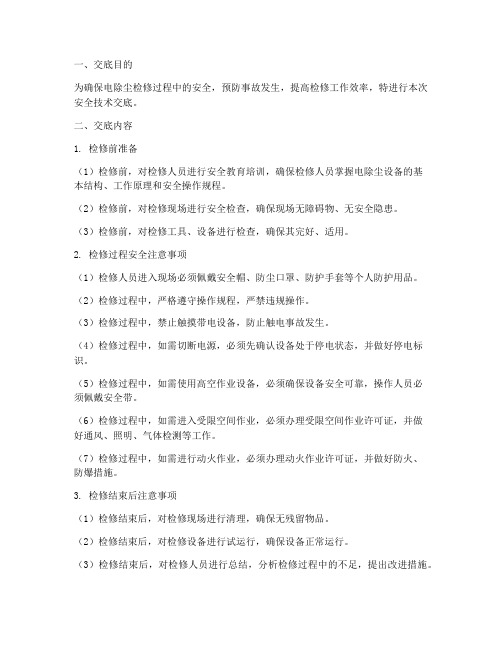 一、交底目的

为确保电除尘检修过程中的安全，预防事故发生，提高检修工作效率，特进行本次安全技术交底。

二、交底内容

1. 检修前准备

（1）检修前，对检修人员进行安全教育培训，确保检修人员掌握电除尘设备的基本结构、工作原理和安全操作规程。

（2）检修前，对检修现场进行安全检查，确保现场无障碍物、无安全隐患。

（3）检修前，对检修工具、设备进行检查，确保其完好、适用。

2. 检修过程安全注意事项

（1）检修人员进入现场必须佩戴安全帽、防尘口罩、防护手套等个人防护用品。

（2）检修过程中，严格遵守操作规程，严禁违规操作。

（3）检修过程中，禁止触摸带电设备，防止触电事故发生。

（4）检修过程中，如需切断电源，必须先确认设备处于停电状态，并做好停电标识。

（5）检修过程中，如需使用高空作业设备，必须确保设备安全可靠，操作人员必须佩戴安全带。

（6）检修过程中，如需进入受限空间作业，必须办理受限空间作业许可证，并做好通风、照明、气体检测等工作。

（7）检修过程中，如需进行动火作业，必须办理动火作业许可证，并做好防火、防爆措施。

3. 检修结束后注意事项

（1）检修结束后，对检修现场进行清理，确保无残留物品。

（2）检修结束后，对检修设备进行试运行，确保设备正常运行。

（3）检修结束后，对检修人员进行总结，分析检修过程中的不足，提出改进措施。